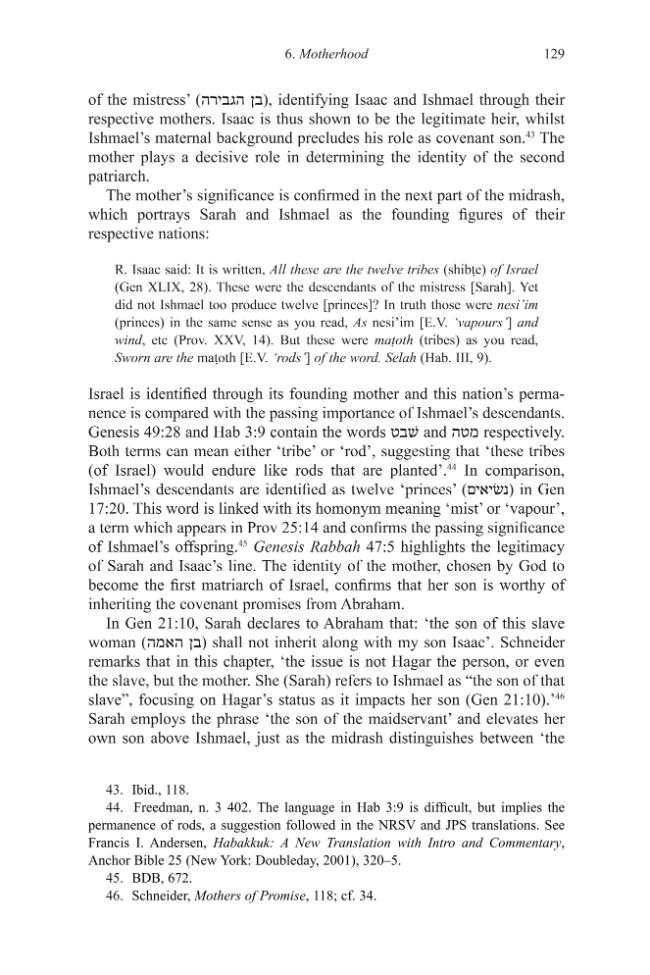 6. Motherhood 129

of the mistress' (בן הגבירה), identifying Isaac and Ishmael through their respective mothers. Isaac is thus shown to be the legitimate heir, whilst Ishmael's maternal background precludes his role as covenant son.$^{43}$ The mother plays a decisive role in determining the identity of the second patriarch.

The mother's significance is confirmed in the next part of the midrash, which portrays Sarah and Ishmael as the founding figures of their respective nations:

R. Isaac said: It is written, All these are the twelve tribes (shibṭe) of Israel (Gen XLIX, 28). These were the descendants of the mistress [Sarah]. Yet did not Ishmael too produce twelve [princes]? In truth those were nesi'im (princes) in the same sense as you read, As nesi'im [E.V. 'vapours'] and wind, etc (Prov. XXV, 14). But these were maṭoth (tribes) as you read, Sworn are the maṭoth [E.V. 'rods'] of the word. Selah (Hab. III, 9).

Israel is identified through its founding mother and this nation's permanence is compared with the passing importance of Ishmael's descendants. Genesis 49:28 and Hab 3:9 contain the words שבט and מטה respectively. Both terms can mean either 'tribe' or 'rod', suggesting that 'these tribes (of Israel) would endure like rods that are planted'.$^{44}$ In comparison, Ishmael's descendants are identified as twelve 'princes' (נשיאים) in Gen 17:20. This word is linked with its homonym meaning 'mist' or 'vapour', a term which appears in Prov 25:14 and confirms the passing significance of Ishmael's offspring.$^{45}$ Genesis Rabbah 47:5 highlights the legitimacy of Sarah and Isaac's line. The identity of the mother, chosen by God to become the first matriarch of Israel, confirms that her son is worthy of inheriting the covenant promises from Abraham.

In Gen 21:10, Sarah declares to Abraham that: 'the son of this slave woman (בן האמה) shall not inherit along with my son Isaac'. Schneider remarks that in this chapter, 'the issue is not Hagar the person, or even the slave, but the mother. She (Sarah) refers to Ishmael as "the son of that slave", focusing on Hagar's status as it impacts her son (Gen 21:10).'$^{46}$ Sarah employs the phrase 'the son of the maidservant' and elevates her own son above Ishmael, just as the midrash distinguishes between 'the

43. Ibid., 118.

44. Freedman, n. 3 402. The language in Hab 3:9 is difficult, but implies the permanence of rods, a suggestion followed in the NRSV and JPS translations. See Francis I. Andersen, Habakkuk: A New Translation with Intro and Commentary, Anchor Bible 25 (New York: Doubleday, 2001), 320–5.

45. BDB, 672.

46. Schneider, Mothers of Promise, 118; cf. 34.